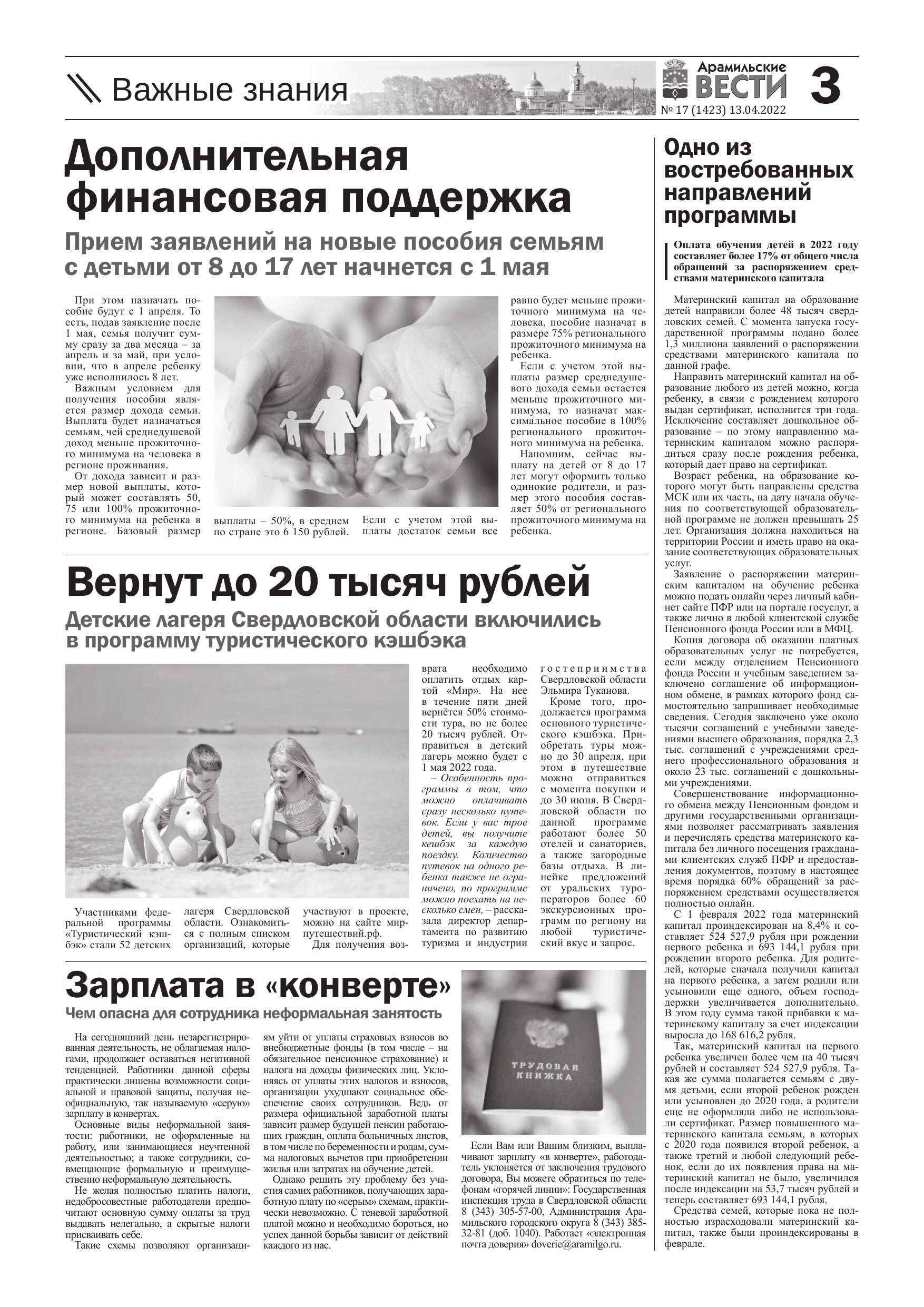 Важные знания

Арамильские ВЕСТИ
№ 17 (1423) 13.04.2022
3

Дополнительная финансовая поддержка

Прием заявлений на новые пособия семьям с детьми от 8 до 17 лет начнется с 1 мая

При этом назначать пособие будут с 1 апреля. То есть, подав заявление после 1 мая, семья получит сумму сразу за два месяца – за апрель и за май, при условии, что в апреле ребенку уже исполнилось 8 лет.
Важным условием для получения пособия является размер дохода семьи. Выплата будет назначаться семьям, чей среднедушевой доход меньше прожиточного минимума на человека в регионе проживания.
От дохода зависит и размер новой выплаты, который может составлять 50, 75 или 100% прожиточного минимума на ребенка в регионе. Базовый размер выплаты – 50%, в среднем по стране это 6 150 рублей.
Если с учетом этой выплаты достаток семьи все равно будет меньше прожиточного минимума на человека, пособие назначат в размере 75% регионального прожиточного минимума на ребенка.
Если с учетом этой выплаты размер среднедушевого дохода семьи остается меньше прожиточного минимума, то назначат максимальное пособие в 100% регионального прожиточного минимума на ребенка.
Напомним, сейчас выплату на детей от 8 до 17 лет могут оформить только одинокие родители, и размер этого пособия составляет 50% от регионального прожиточного минимума на ребенка.

Вернут до 20 тысяч рублей

Детские лагеря Свердловской области включились в программу туристического кэшбэка

Участниками федеральной программы «Туристический кэшбэк» стали 52 детских лагеря Свердловской области. Ознакомиться с полным списком организаций, которые участвуют в проекте, можно на сайте мирпутешествий.рф.
Для получения возврата необходимо оплатить отдых картой «Мир». На нее в течение пяти дней вернётся 50% стоимости тура, но не более 20 тысяч рублей. Отправиться в детский лагерь можно будет с 1 мая 2022 года.
– Особенность программы в том, что можно оплачивать сразу несколько путевок. Если у вас трое детей, вы получите кешбэк за каждую поездку. Количество путевок на одного ребенка также не ограничено, по программе можно поехать на несколько смен, – рассказала директор департамента по развитию туризма и индустрии гостеприимства Свердловской области Эльмира Туканова.
Кроме того, продолжается программа основного туристического кэшбэка. Приобретать туры можно до 30 апреля, при этом в путешествие можно отправиться с момента покупки и до 30 июня. В Свердловской области по данной программе работают более 50 отелей и санаториев, а также загородные базы отдыха. В линейке предложений от уральских туроператоров более 60 экскурсионных программ по региону на любой туристический вкус и запрос.

Зарплата в «конверте»

Чем опасна для сотрудника неформальная занятость

На сегодняшний день незарегистрированная деятельность, не облагаемая налогами, продолжает оставаться негативной тенденцией. Работники данной сферы практически лишены возможности социальной и правовой защиты, получая неофициальную, так называемую «серую» зарплату в конвертах.
Основные виды неформальной занятости: работники, не оформленные на работу, или занимающиеся неучтенной деятельностью; а также сотрудники, совмещающие формальную и преимущественно неформальную деятельность.
Не желая полностью платить налоги, недобросовестные работодатели предпочитают основную сумму оплаты за труд выдавать нелегально, а скрытые налоги присваивать себе.
Такие схемы позволяют организациям уйти от уплаты страховых взносов во внебюджетные фонды (в том числе – на обязательное пенсионное страхование) и налога на доходы физических лиц. Уклоняясь от уплаты этих налогов и взносов, организации ухудшают социальное обеспечение своих сотрудников. Ведь от размера официальной заработной платы зависит размер будущей пенсии работающих граждан, оплата больничных листов, в том числе по беременности и родам, сумма налоговых вычетов при приобретении жилья или затратах на обучение детей.
Однако решить эту проблему без участия самих работников, получающих заработную плату по «серым» схемам, практически невозможно. С теневой заработной платой можно и необходимо бороться, но успех данной борьбы зависит от действий каждого из нас.

ТРУДОВАЯ КНИЖКА

Если Вам или Вашим близким, выплачивают зарплату «в конверте», работодатель уклоняется от заключения трудового договора, Вы можете обратиться по телефонам «горячей линии»: Государственная инспекция труда в Свердловской области 8 (343) 305-57-00, Администрация Арамильского городского округа 8 (343) 385-32-81 (доб. 1040). Работает «электронная почта доверия» doverie@aramilgo.ru.

Одно из востребованных направлений программы

Оплата обучения детей в 2022 году составляет более 17% от общего числа обращений за распоряжением средствами материнского капитала

Материнский капитал на образование детей направили более 48 тысяч свердловских семей. С момента запуска государственной программы подано более 1,3 миллиона заявлений о распоряжении средствами материнского капитала по данной графе.
Направить материнский капитал на образование любого из детей можно, когда ребенку, в связи с рождением которого выдан сертификат, исполнится три года. Исключение составляет дошкольное образование – по этому направлению материнским капиталом можно распорядиться сразу после рождения ребенка, который дает право на сертификат.
Возраст ребенка, на образование которого могут быть направлены средства МСК или их часть, на дату начала обучения по соответствующей образовательной программе не должен превышать 25 лет. Организация должна находиться на территории России и иметь право на оказание соответствующих образовательных услуг.
Заявление о распоряжении материнским капиталом на обучение ребенка можно подать онлайн через личный кабинет сайте ПФР или на портале госуслуг, а также лично в любой клиентской службе Пенсионного фонда России или в МФЦ.
Копия договора об оказании платных образовательных услуг не потребуется, если между отделением Пенсионного фонда России и учебным заведением заключено соглашение об информационном обмене, в рамках которого фонд самостоятельно запрашивает необходимые сведения. Сегодня заключено уже около тысячи соглашений с учебными заведениями высшего образования, порядка 2,3 тыс. соглашений с учреждениями среднего профессионального образования и около 23 тыс. соглашений с дошкольными учреждениями.
Совершенствование информационного обмена между Пенсионным фондом и другими государственными организациями позволяет рассматривать заявления и перечислять средства материнского капитала без личного посещения гражданами клиентских служб ПФР и предоставления документов, поэтому в настоящее время порядка 60% обращений за распоряжением средствами осуществляется полностью онлайн.
С 1 февраля 2022 года материнский капитал проиндексирован на 8,4% и составляет 524 527,9 рубля при рождении первого ребенка и 693 144,1 рубля при рождении второго ребенка. Для родителей, которые сначала получили капитал на первого ребенка, а затем родили или усыновили еще одного, объем господдержки увеличивается дополнительно. В этом году сумма такой прибавки к материнскому капиталу за счет индексации выросла до 168 616,2 рубля.
Так, материнский капитал на первого ребенка увеличен более чем на 40 тысяч рублей и составляет 524 527,9 рубля. Такая же сумма полагается семьям с двумя детьми, если второй ребенок рожден или усыновлен до 2020 года, а родители еще не оформляли либо не использовали сертификат. Размер повышенного материнского капитала семьям, в которых с 2020 года появился второй ребенок, а также третий и любой следующий ребенок, если до их появления права на материнский капитал не было, увеличился после индексации на 53,7 тысяч рублей и теперь составляет 693 144,1 рубля.
Средства семей, которые пока не полностью израсходовали материнский капитал, также были проиндексированы в феврале.